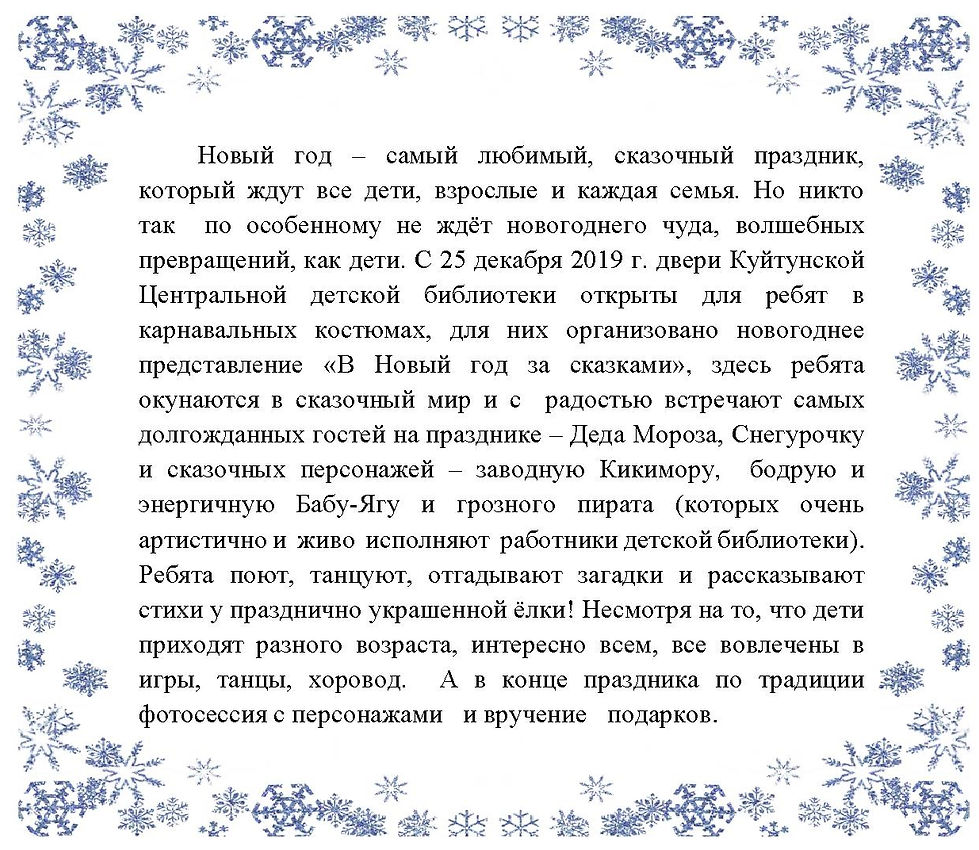 Новый год – самый любимый, сказочный праздник, который ждут все дети, взрослые и каждая семья. Но никто так по особенному не ждёт новогоднего чуда, волшебных превращений, как дети. С 25 декабря 2019 г. двери Куйтунской Центральной детской библиотеки открыты для ребят в карнавальных костюмах, для них организовано новогоднее представление «В Новый год за сказками», здесь ребята окунаются в сказочный мир и с радостью встречают самых долгожданных гостей на празднике – Деда Мороза, Снегурочку и сказочных персонажей – заводную Кикимору, бодрую и энергичную Бабу-Ягу и грозного пирата (которых очень артистично и живо исполняют работники детской библиотеки). Ребята поют, танцуют, отгадывают загадки и рассказывают стихи у празднично украшенной ёлки! Несмотря на то, что дети приходят разного возраста, интересно всем, все вовлечены в игры, танцы, хоровод. А в конце праздника по традиции фотосессия с персонажами и вручение подарков.